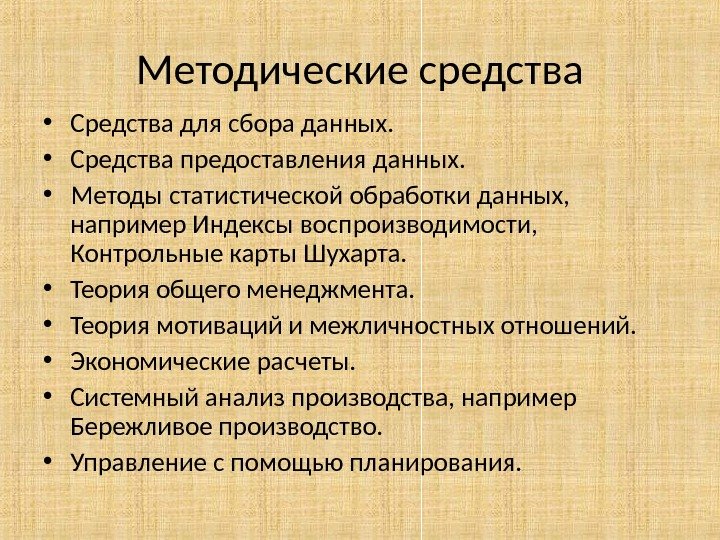 Методические средства

• Средства для сбора данных.
• Средства предоставления данных.
• Методы статистической обработки данных, например Индексы воспроизводимости, Контрольные карты Шухарта.
• Теория общего менеджмента.
• Теория мотиваций и межличностных отношений.
• Экономические расчеты.
• Системный анализ производства, например Бережливое производство.
• Управление с помощью планирования.